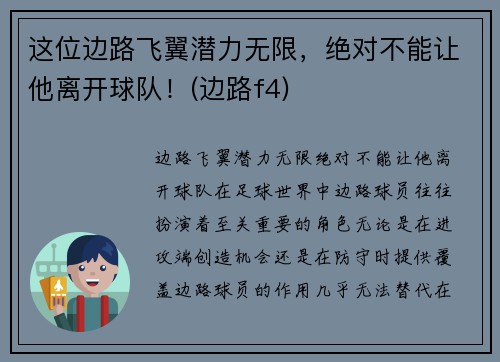 这位边路飞翼潜力无限，绝对不能让他离开球队！(边路f4)

边路飞翼潜力无限绝对不能让他离开球队在足球世界中边路球员往往扮演着至关重要的角色无论是在进攻端创造机会还是在防守时提供覆盖边路球员的作用几乎无法替代在